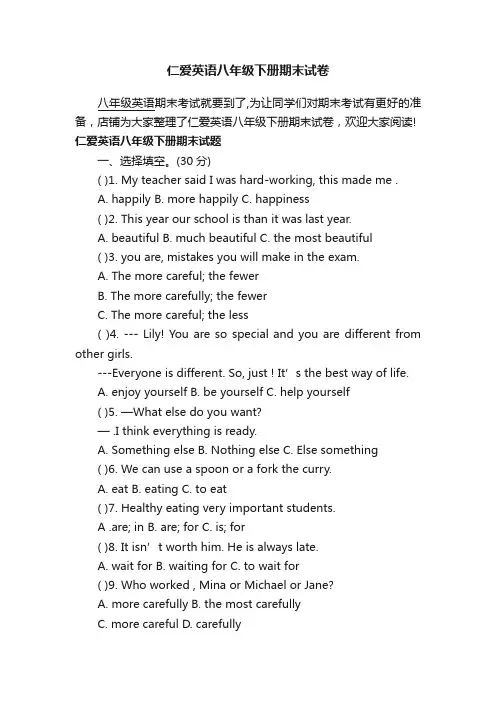 仁爱英语八年级下册期末试卷

八年级英语期末考试就要到了,为让同学们对期末考试有更好的准备，店铺为大家整理了仁爱英语八年级下册期末试卷，欢迎大家阅读!

仁爱英语八年级下册期末试题

一、选择填空。(30 分)

( )1. My teacher said I was hard-working, this made me .

A. happily B. more happily C. happiness

( )2. This year our school is than it was last year.

A. beautiful B. much beautiful C. the most beautiful

( )3. you are, mistakes you will make in the exam.

A. The more careful; the fewer

B. The more carefully; the fewer

C. The more careful; the less

( )4. --- Lily! You are so special and you are different from other girls.

---Everyone is different. So, just ! It’ s the best way of life.

A. enjoy yourself B. be yourself C. help yourself

( )5. —What else do you want?

— .I think everything is ready.

A. Something else B. Nothing else C. Else something

( )6. We can use a spoon or a fork the curry.

A. eat B. eating C. to eat

( )7. Healthy eating very important students.

A .are; in B. are; for C. is; for

( )8. It isn’ t worth him. He is always late.

A. wait for B. waiting for C. to wait for

( )9. Who worked , Mina or Michael or Jane?

A. more carefully B. the most carefully

C. more careful D. carefully